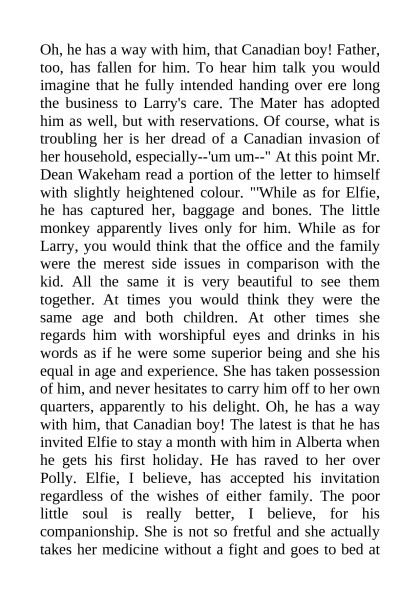 Oh, he has a way with him, that Canadian boy! Father, too, has fallen for him. To hear him talk you would imagine that he fully intended handing over ere long the business to Larry's care. The Mater has adopted him as well, but with reservations. Of course, what is troubling her is her dread of a Canadian invasion of her household, especially--'um um--" At this point Mr. Dean Wakeham read a portion of the letter to himself with slightly heightened colour. "'While as for Elfie, he has captured her, baggage and bones. The little monkey apparently lives only for him. While as for Larry, you would think that the office and the family were the merest side issues in comparison with the kid. All the same it is very beautiful to see them together. At times you would think they were the same age and both children. At other times she regards him with worshipful eyes and drinks in his words as if he were some superior being and she his equal in age and experience. She has taken possession of him, and never hesitates to carry him off to her own quarters, apparently to his delight. Oh, he has a way with him, that Canadian boy! The latest is that he has invited Elfie to stay a month with him in Alberta when he gets his first holiday. He has raved to her over Polly. Elfie, I believe, has accepted his invitation regardless of the wishes of either family. The poor little soul is really better, I believe, for his companionship. She is not so fretful and she actually takes her medicine without a fight and goes to bed at